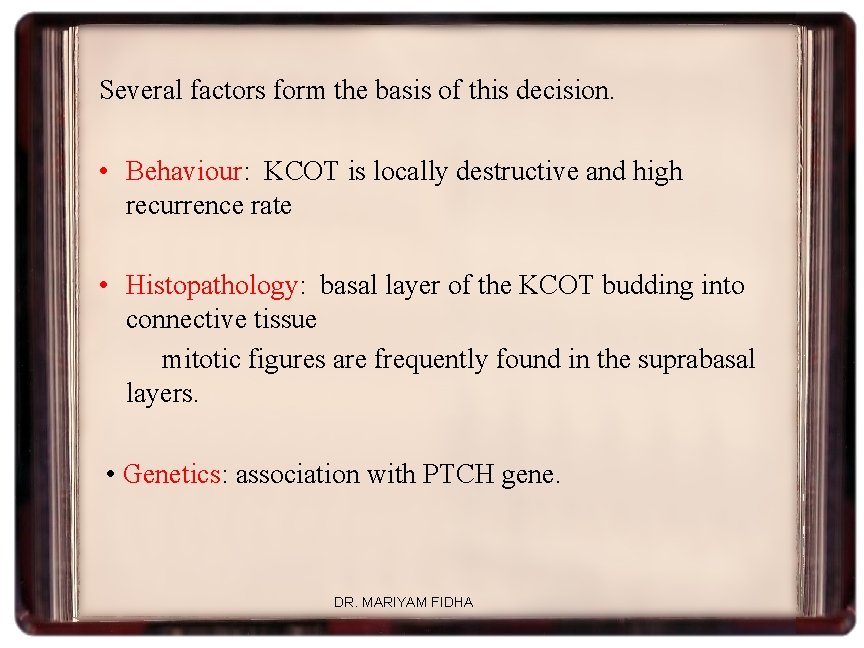 Several factors form the basis of this decision.

• Behaviour: KCOT is locally destructive and high recurrence rate

• Histopathology: basal layer of the KCOT budding into connective tissue

mitotic figures are frequently found in the suprabasal layers.

• Genetics: association with PTCH gene.

DR. MARIYAM FIDHA